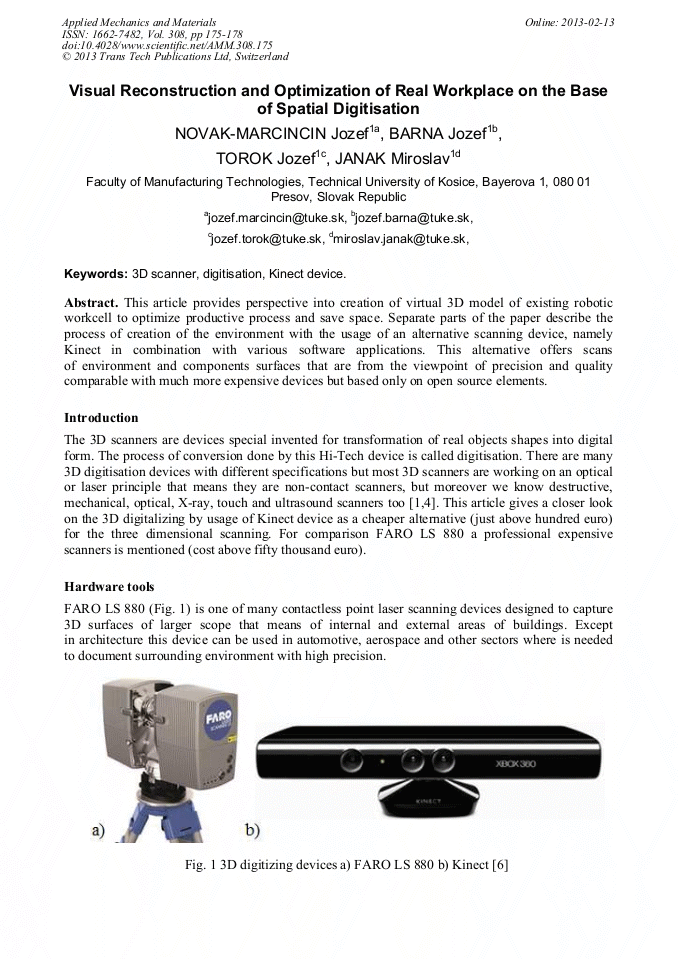 Applied Mechanics and Materials
ISSN: 1662-7482, Vol. 308, pp 175-178
doi:10.4028/www.scientific.net/AMM.308.175
© 2013 Trans Tech Publications Ltd, Switzerland

Online: 2013-02-13

Visual Reconstruction and Optimization of Real Workplace on the Base of Spatial Digitisation

NOVAK-MARCINCIN Jozef$^{1a}$, BARNA Jozef$^{1b}$, TOROK Jozef$^{1c}$, JANAK Miroslav$^{1d}$

Faculty of Manufacturing Technologies, Technical University of Kosice, Bayerova 1, 080 01 Presov, Slovak Republic

$^{a}$jozef.marcincin@tuke.sk, $^{b}$jozef.barna@tuke.sk,
$^{c}$jozef.torok@tuke.sk, $^{d}$miroslav.janak@tuke.sk,

Keywords: 3D scanner, digitisation, Kinect device.

Abstract. This article provides perspective into creation of virtual 3D model of existing robotic workcell to optimize productive process and save space. Separate parts of the paper describe the process of creation of the environment with the usage of an alternative scanning device, namely Kinect in combination with various software applications. This alternative offers scans of environment and components surfaces that are from the viewpoint of precision and quality comparable with much more expensive devices but based only on open source elements.

Introduction
The 3D scanners are devices special invented for transformation of real objects shapes into digital form. The process of conversion done by this Hi-Tech device is called digitisation. There are many 3D digitisation devices with different specifications but most 3D scanners are working on an optical or laser principle that means they are non-contact scanners, but moreover we know destructive, mechanical, optical, X-ray, touch and ultrasound scanners too [1,4]. This article gives a closer look on the 3D digitalizing by usage of Kinect device as a cheaper alternative (just above hundred euro) for the three dimensional scanning. For comparison FARO LS 880 a professional expensive scanners is mentioned (cost above fifty thousand euro).

Hardware tools
FARO LS 880 (Fig. 1) is one of many contactless point laser scanning devices designed to capture 3D surfaces of larger scope that means of internal and external areas of buildings. Except in architecture this device can be used in automotive, aerospace and other sectors where is needed to document surrounding environment with high precision.

FARO
XBOX 360
KINECT
a)
b)

Fig. 1 3D digitizing devices a) FARO LS 880 b) Kinect [6]